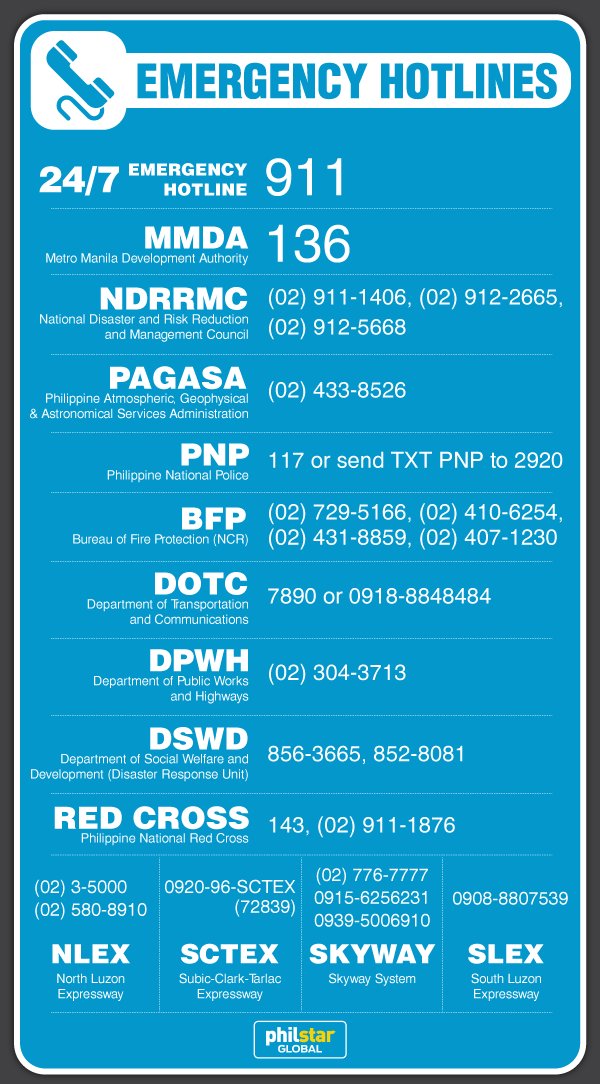 EMERGENCY HOTLINES

24/7 EMERGENCY HOTLINE 911

MMDA
Metro Manila Development Authority
136

NDRRMC
National Disaster and Risk Reduction and Management Council
(02) 911-1406, (02) 912-2665, (02) 912-5668

PAGASA
Philippine Atmospheric, Geophysical & Astronomical Services Administration
(02) 433-8526

PNP
Philippine National Police
117 or send TXT PNP to 2920

BFP
Bureau of Fire Protection (NCR)
(02) 729-5166, (02) 410-6254, (02) 431-8859, (02) 407-1230

DOTC
Department of Transportation and Communications
7890 or 0918-8848484

DPWH
Department of Public Works and Highways
(02) 304-3713

DSWD
Department of Social Welfare and Development (Disaster Response Unit)
856-3665, 852-8081

RED CROSS
Philippine National Red Cross
143, (02) 911-1876

(02) 3-5000
(02) 580-8910
NLEX
North Luzon Expressway

0920-96-SCTEX (72839)
SCTEX
Subic-Clark-Tarlac Expressway

(02) 776-7777
0915-6256231
0939-5006910
SKYWAY
Skyway System

0908-8807539
SLEX
South Luzon Expressway

philstar GLOBAL